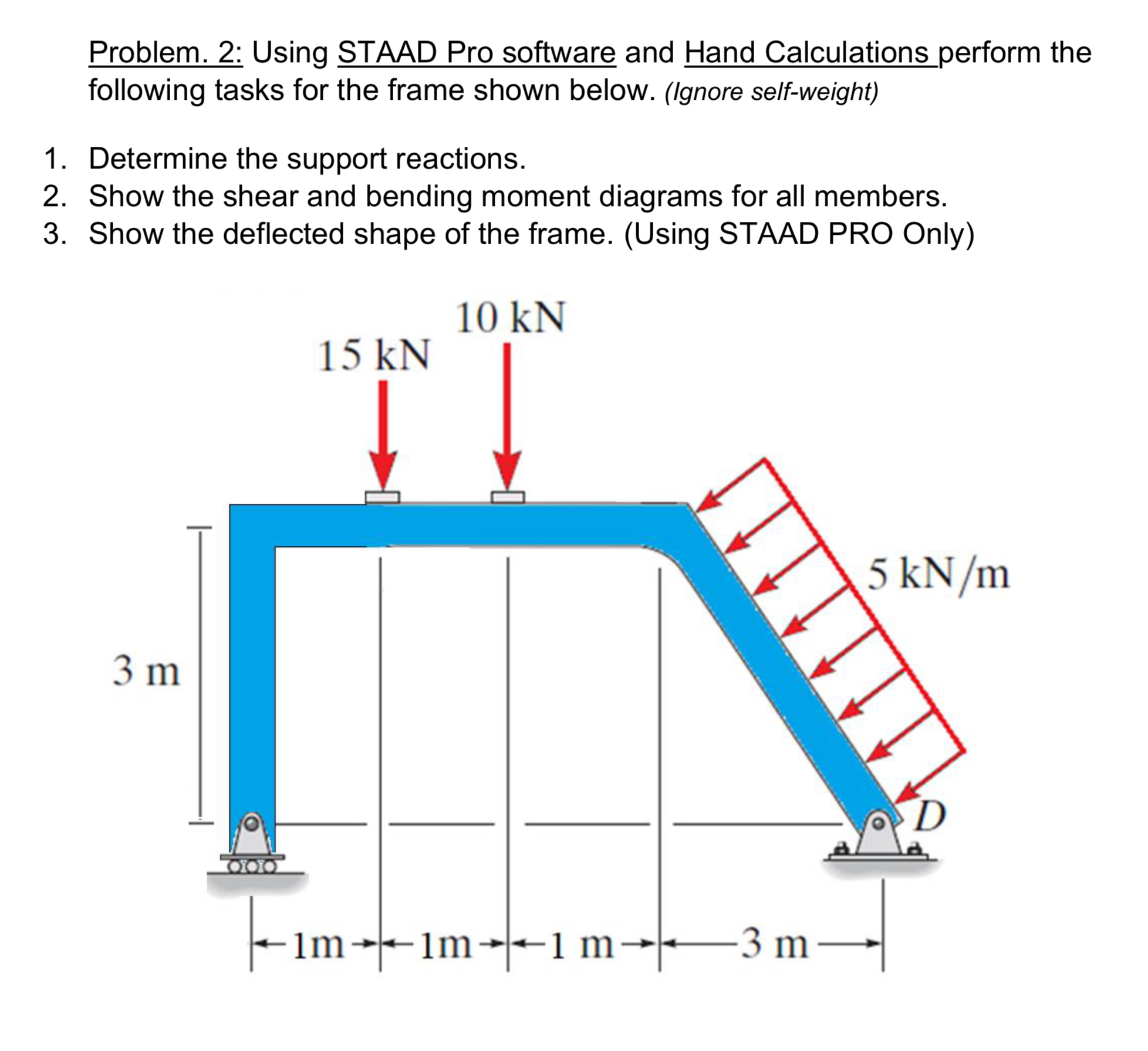 Problem. 2: Using STAAD Pro software and Hand Calculations perform the following tasks for the frame shown below. (Ignore self-weight)

1. Determine the support reactions.
2. Show the shear and bending moment diagrams for all members.
3. Show the deflected shape of the frame. (Using STAAD PRO Only)

10 kN
15 kN
5 kN/m
3 m
D
1m 1m 1 m 3 m